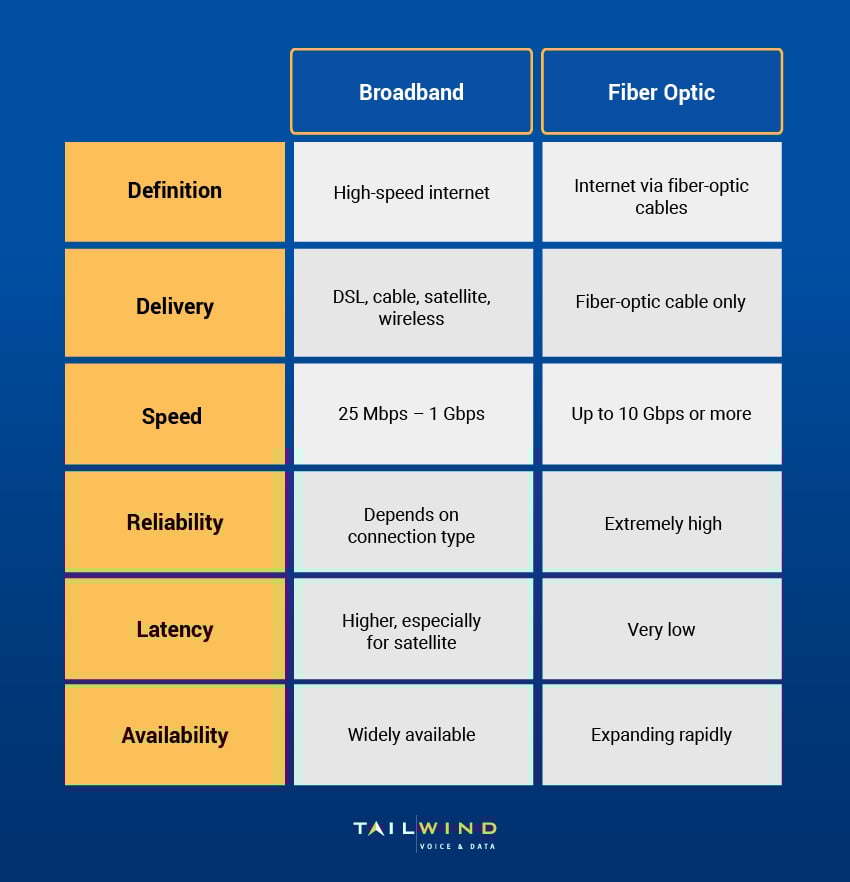 |  | Broadband | Fiber Optic |
|---|---|---|
| Definition | High-speed internet | Internet via fiber-optic cables |
| Delivery | DSL, cable, satellite, wireless | Fiber-optic cable only |
| Speed | 25 Mbps – 1 Gbps | Up to 10 Gbps or more |
| Reliability | Depends on connection type | Extremely high |
| Latency | Higher, especially for satellite | Very low |
| Availability | Widely available | Expanding rapidly |

TAILWIND
VOICE & DATA